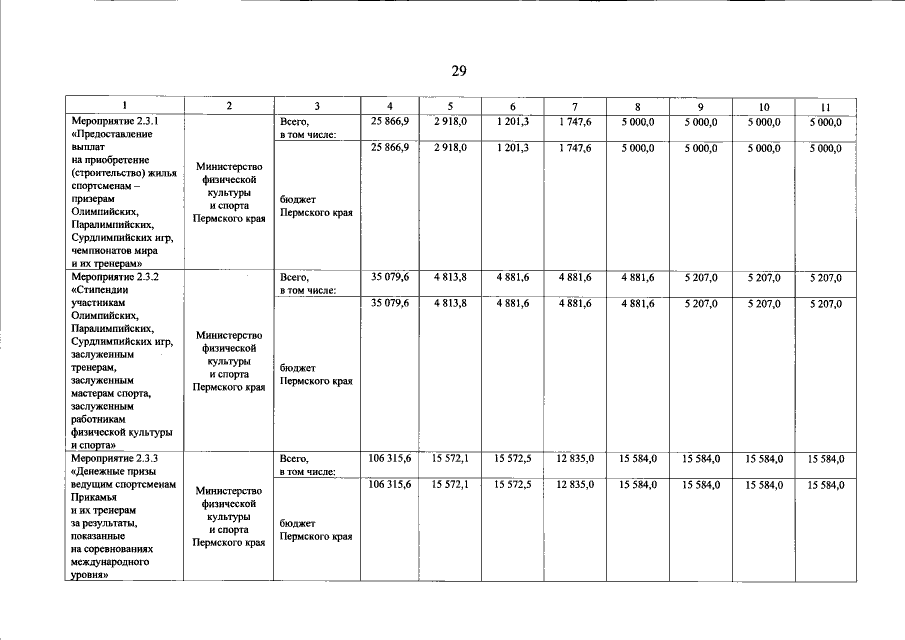 29

| 1 | 2 | 3 | 4 | 5 | 6 | 7 | 8 | 9 | 10 | 11 |
|---|---|---|---|---|---|---|---|---|---|---|
| Мероприятие 2.3.1 «Предоставление выплат на приобретение (строительство) жилья спортсменам – призерам Олимпийских, Паралимпийских, Сурдлимпийских игр, чемпионатов мира и их тренерам» | Министерство физической культуры и спорта Пермского края | Всего, в том числе: | 25 866,9 | 2 918,0 | 1 201,3 | 1 747,6 | 5 000,0 | 5 000,0 | 5 000,0 | 5 000,0 |
| | | бюджет Пермского края | 25 866,9 | 2 918,0 | 1 201,3 | 1 747,6 | 5 000,0 | 5 000,0 | 5 000,0 | 5 000,0 |
| Мероприятие 2.3.2 «Стипендии участникам Олимпийских, Паралимпийских, Сурдлимпийских игр, заслуженным тренерам, заслуженным мастерам спорта, заслуженным работникам физической культуры и спорта» | Министерство физической культуры и спорта Пермского края | Всего, в том числе: | 35 079,6 | 4 813,8 | 4 881,6 | 4 881,6 | 4 881,6 | 5 207,0 | 5 207,0 | 5 207,0 |
| | | бюджет Пермского края | 35 079,6 | 4 813,8 | 4 881,6 | 4 881,6 | 4 881,6 | 5 207,0 | 5 207,0 | 5 207,0 |
| Мероприятие 2.3.3 «Денежные призы ведущим спортсменам Прикамья и их тренерам за результаты, показанные на соревнованиях международного уровня» | Министерство физической культуры и спорта Пермского края | Всего, в том числе: | 106 315,6 | 15 572,1 | 15 572,5 | 12 835,0 | 15 584,0 | 15 584,0 | 15 584,0 | 15 584,0 |
| | | бюджет Пермского края | 106 315,6 | 15 572,1 | 15 572,5 | 12 835,0 | 15 584,0 | 15 584,0 | 15 584,0 | 15 584,0 |